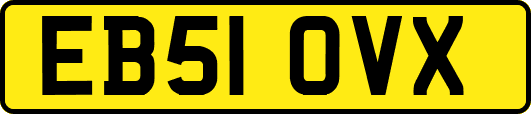 EB51 OVX